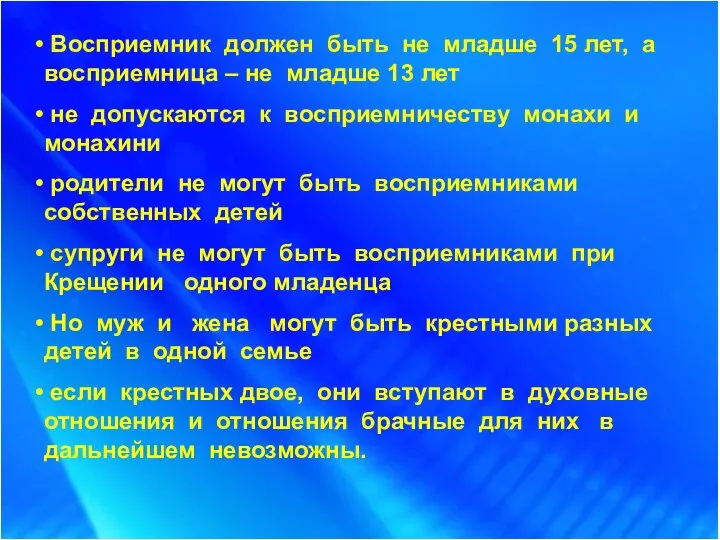 • Восприемник должен быть не младше 15 лет, а восприемница – не младше 13 лет

• не допускаются к восприемничеству монахи и монахини

• родители не могут быть восприемниками собственных детей

• супруги не могут быть восприемниками при Крещении одного младенца

• Но муж и жена могут быть крестными разных детей в одной семье

• если крестных двое, они вступают в духовные отношения и отношения брачные для них в дальнейшем невозможны.